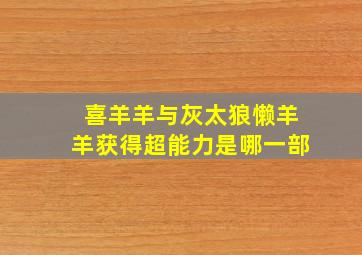 喜羊羊与灰太狼懒羊羊获得超能力是哪一部